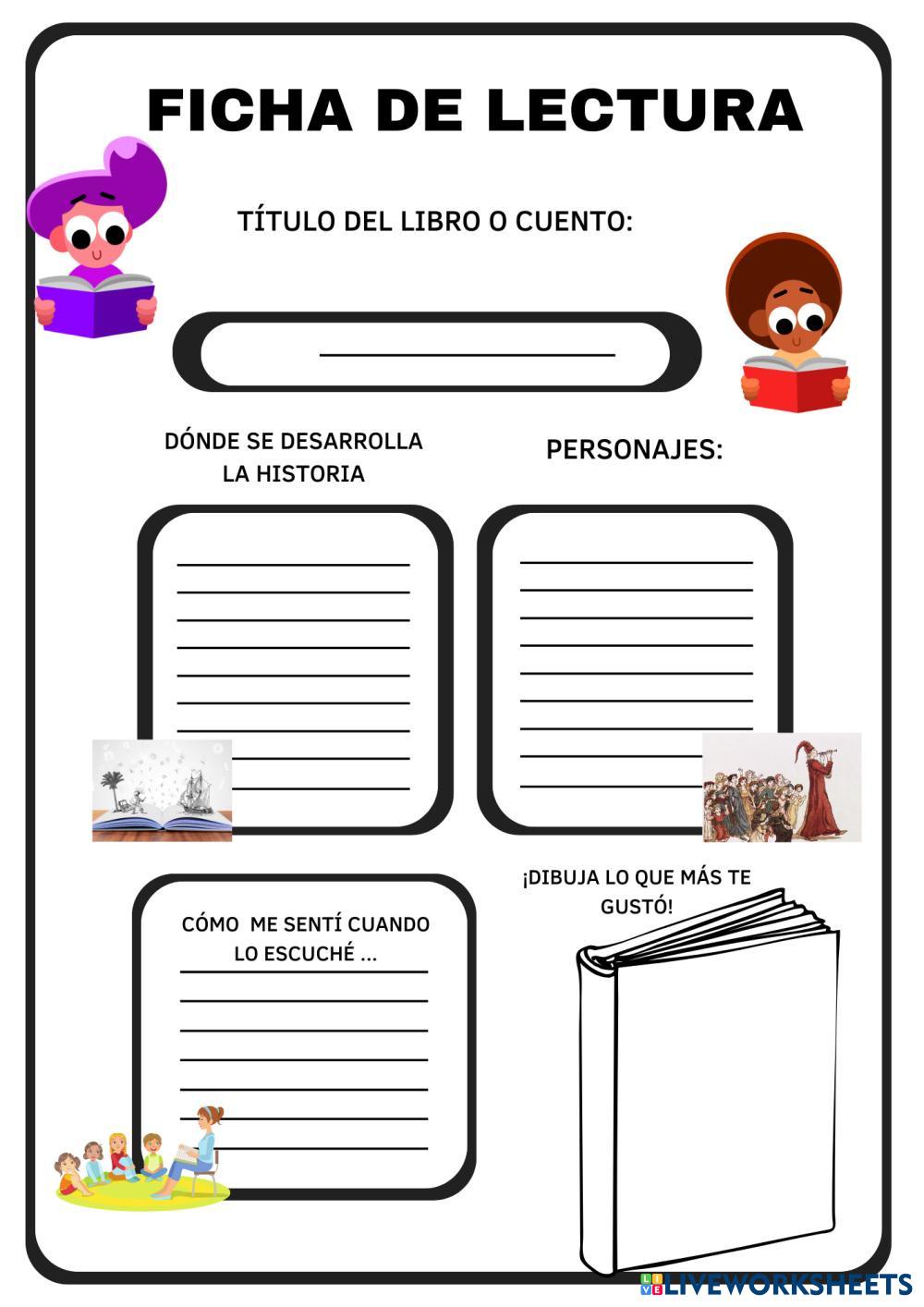 FICHA DE LECTURA

TÍTULO DEL LIBRO O CUENTO:

____

DÓNDE SE DESARROLLA LA HISTORIA

____
____
____
____
____
____
____
____
____

PERSONAJES:

____
____
____
____
____
____
____
____
____

CÓMO ME SENTÍ CUANDO LO ESCUCHÉ ...

____
____
____
____
____
____
____

¡DIBUJA LO QUE MÁS TE GUSTÓ!

LIVEWORKSHEETS